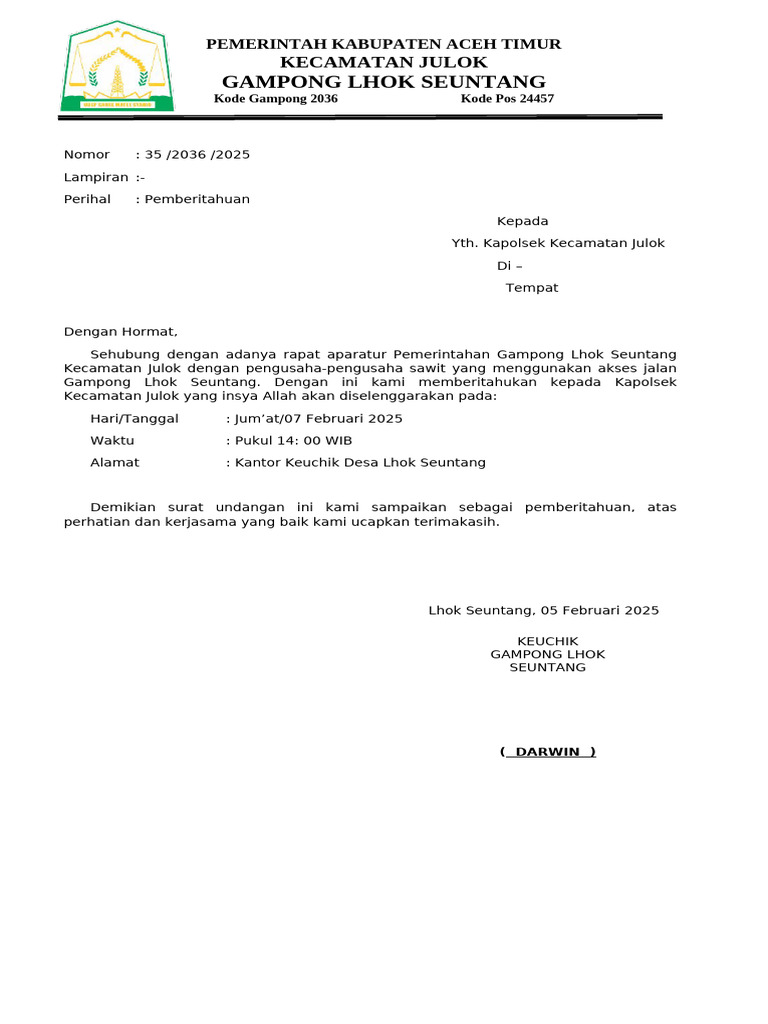 PEMERINTAH KABUPATEN ACEH TIMUR
KECAMATAN JULOK
GAMPONG LHOK SEUNTANG
Kode Gampong 2036 Kode Pos 24457

Nomor : 35 /2036 /2025
Lampiran :-
Perihal : Pemberitahuan

Kepada
Yth. Kapolsek Kecamatan Julok
Di –
Tempat

Dengan Hormat,

Sehubung dengan adanya rapat aparatur Pemerintahan Gampong Lhok Seuntang Kecamatan Julok dengan pengusaha-pengusaha sawit yang menggunakan akses jalan Gampong Lhok Seuntang. Dengan ini kami memberitahukan kepada Kapolsek Kecamatan Julok yang insya Allah akan diselenggarakan pada:

Hari/Tanggal : Jum'at/07 Februari 2025
Waktu : Pukul 14: 00 WIB
Alamat : Kantor Keuchik Desa Lhok Seuntang

Demikian surat undangan ini kami sampaikan sebagai pemberitahuan, atas perhatian dan kerjasama yang baik kami ucapkan terimakasih.

Lhok Seuntang, 05 Februari 2025

KEUCHIK
GAMPONG LHOK
SEUNTANG

( DARWIN )